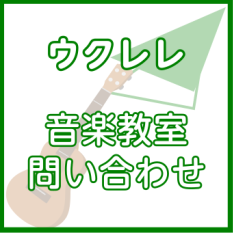 ウクレレ

音楽教室
問い合わせ